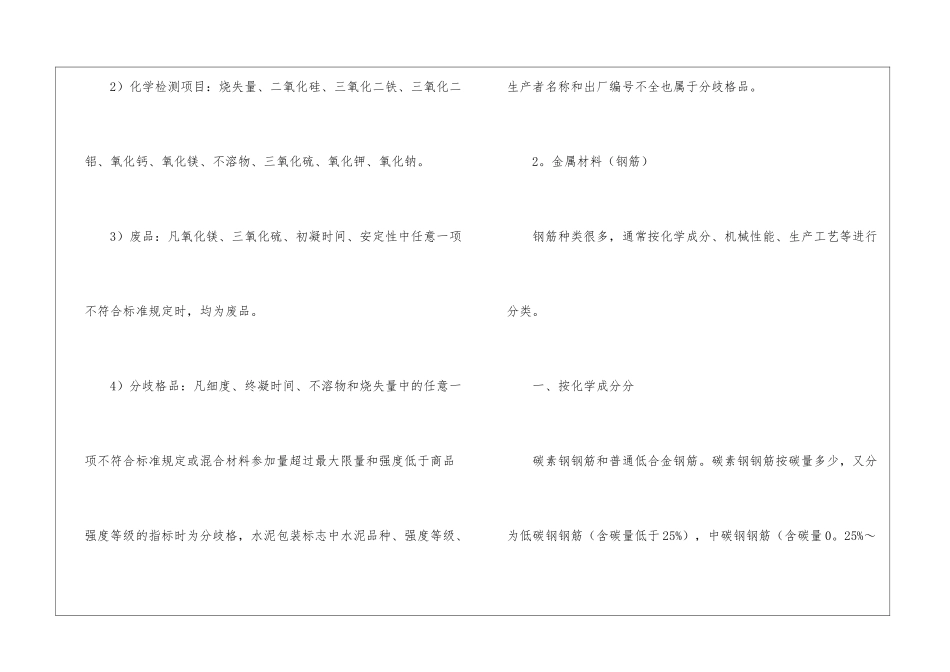 2）化学检测项目：烧失量、二氧化硅、三氧化二铁、三氧化二铝、氧化钙、氧化镁、不溶物、三氧化硫、氧化钾、氧化钠。

3）废品：凡氧化镁、三氧化硫、初凝时间、安定性中任意一项不符合标准规定时，均为废品。

4）分歧格品：凡细度、终凝时间、不溶物和烧失量中的任意一项不符合标准规定或混合材料参加量超过最大限量和强度低于商品强度等级的指标时为分歧格，水泥包装标志中水泥品种、强度等级、生产者名称和出厂编号不全也属于分歧格品。

2。金属材料（钢筋）

钢筋种类很多，通常按化学成分、机械性能、生产工艺等进行分类。

一、按化学成分分

碳素钢钢筋和普通低合金钢筋。碳素钢钢筋按碳量多少，又分为低碳钢钢筋（含碳量低于25%），中碳钢钢筋（含碳量0。25%～